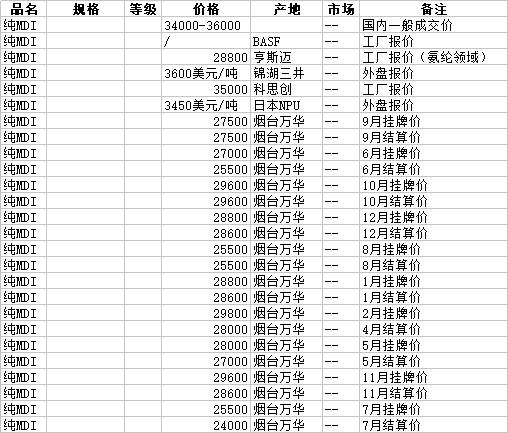 | 品名 | 规格 | 等级 | 价格 | 产地 | 市场 | 备注 |
|---|---|---|---|---|---|---|
| 纯MDI | | | 34000-36000 | | -- | 国内一般成交价 |
| 纯MDI | | | / | BASF | -- | 工厂报价 |
| 纯MDI | | | 28800 | 亨斯迈 | -- | 工厂报价（氨纶领域） |
| 纯MDI | | | 3600美元/吨 | 锦湖三井 | -- | 外盘报价 |
| 纯MDI | | | 35000 | 科思创 | -- | 工厂报价 |
| 纯MDI | | | 3450美元/吨 | 日本NPU | -- | 外盘报价 |
| 纯MDI | | | 27500 | 烟台万华 | -- | 9月挂牌价 |
| 纯MDI | | | 27500 | 烟台万华 | -- | 9月结算价 |
| 纯MDI | | | 27000 | 烟台万华 | -- | 6月挂牌价 |
| 纯MDI | | | 25500 | 烟台万华 | -- | 6月结算价 |
| 纯MDI | | | 29600 | 烟台万华 | -- | 10月挂牌价 |
| 纯MDI | | | 29600 | 烟台万华 | -- | 10月结算价 |
| 纯MDI | | | 28800 | 烟台万华 | -- | 12月挂牌价 |
| 纯MDI | | | 28600 | 烟台万华 | -- | 12月结算价 |
| 纯MDI | | | 25500 | 烟台万华 | -- | 8月挂牌价 |
| 纯MDI | | | 25500 | 烟台万华 | -- | 8月结算价 |
| 纯MDI | | | 28800 | 烟台万华 | -- | 1月挂牌价 |
| 纯MDI | | | 28600 | 烟台万华 | -- | 1月结算价 |
| 纯MDI | | | 29800 | 烟台万华 | -- | 2月挂牌价 |
| 纯MDI | | | 28000 | 烟台万华 | -- | 4月结算价 |
| 纯MDI | | | 28000 | 烟台万华 | -- | 5月挂牌价 |
| 纯MDI | | | 27000 | 烟台万华 | -- | 5月结算价 |
| 纯MDI | | | 29600 | 烟台万华 | -- | 11月挂牌价 |
| 纯MDI | | | 28600 | 烟台万华 | -- | 11月结算价 |
| 纯MDI | | | 25500 | 烟台万华 | -- | 7月挂牌价 |
| 纯MDI | | | 24000 | 烟台万华 | -- | 7月结算价 |